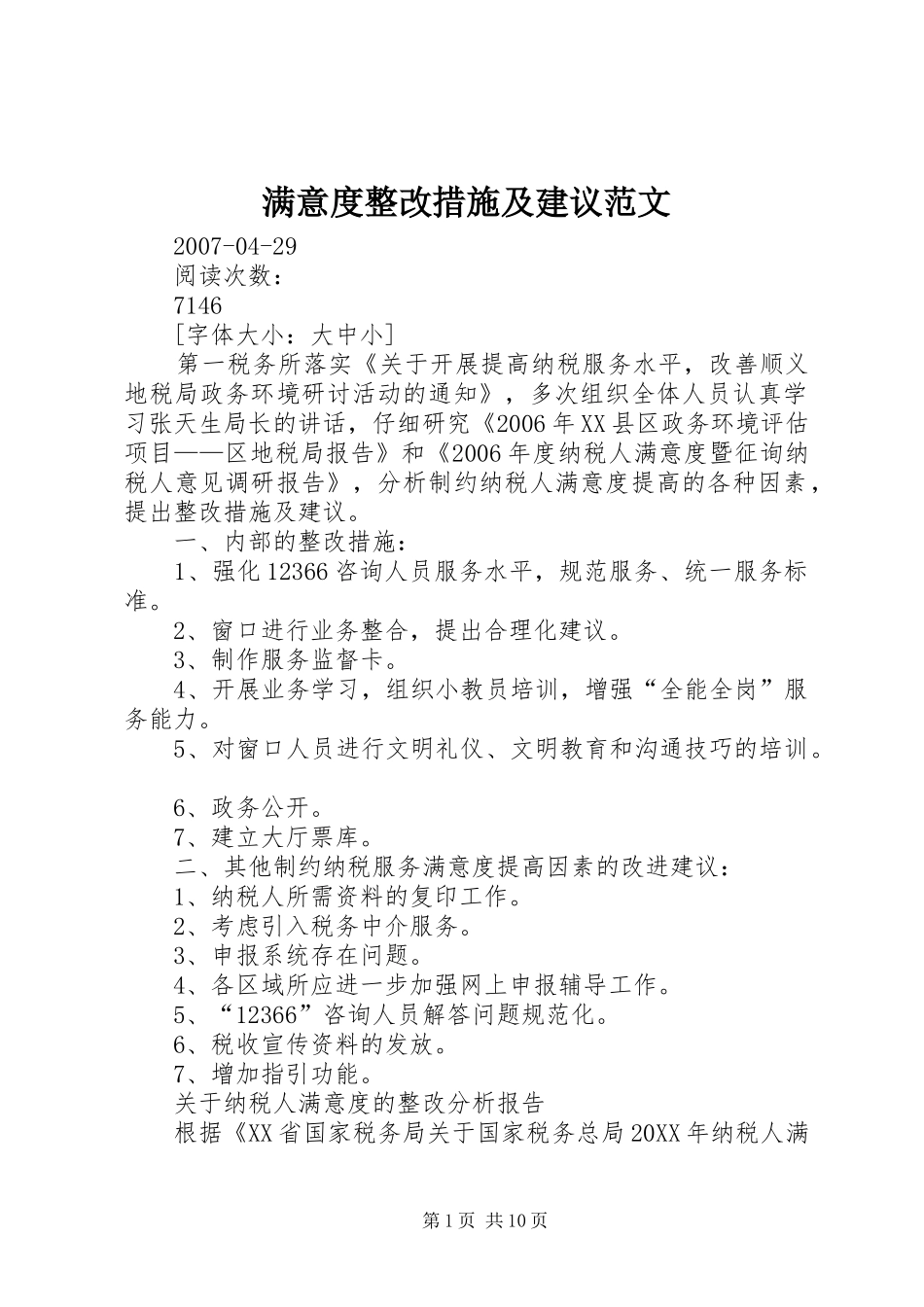 满意度整改措施及建议范文

2007-04-29

阅读次数：

7146

[字体大小：大中小]

第一税务所落实《关于开展提高纳税服务水平，改善顺义地税局政务环境研讨活动的通知》，多次组织全体人员认真学习张天生局长的讲话，仔细研究《2006年XX县区政务环境评估项目——区地税局报告》和《2006年度纳税人满意度暨征询纳税人意见调研报告》，分析制约纳税人满意度提高的各种因素，提出整改措施及建议。

一、内部的整改措施：

1、强化12366咨询人员服务水平，规范服务、统一服务标准。

2、窗口进行业务整合，提出合理化建议。

3、制作服务监督卡。

4、开展业务学习，组织小教员培训，增强“全能全岗”服务能力。

5、对窗口人员进行文明礼仪、文明教育和沟通技巧的培训。

6、政务公开。

7、建立大厅票库。

二、其他制约纳税服务满意度提高因素的改进建议：

1、纳税人所需资料的复印工作。

2、考虑引入税务中介服务。

3、申报系统存在问题。

4、各区域所应进一步加强网上申报辅导工作。

5、“12366”咨询人员解答问题规范化。

6、税收宣传资料的发放。

7、增加指引功能。

关于纳税人满意度的整改分析报告

根据《XX省国家税务局关于国家税务总局20XX年纳税人满

第1页 共10页